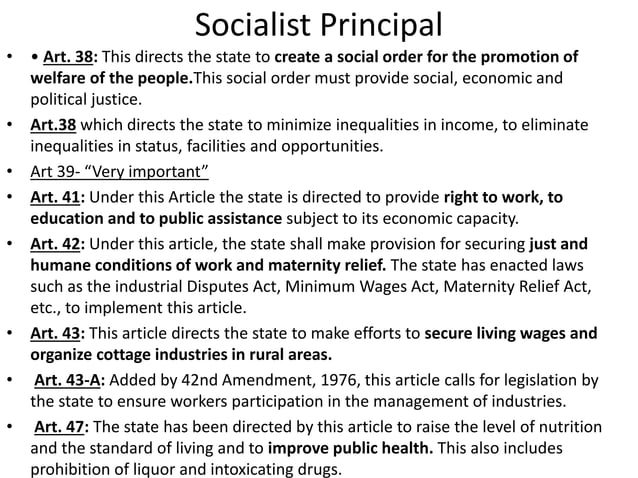 Socialist Principal

• • Art. 38: This directs the state to create a social order for the promotion of welfare of the people.This social order must provide social, economic and political justice.

• Art.38 which directs the state to minimize inequalities in income, to eliminate inequalities in status, facilities and opportunities.

• Art 39- “Very important”

• Art. 41: Under this Article the state is directed to provide right to work, to education and to public assistance subject to its economic capacity.

• Art. 42: Under this article, the state shall make provision for securing just and humane conditions of work and maternity relief. The state has enacted laws such as the industrial Disputes Act, Minimum Wages Act, Maternity Relief Act, etc., to implement this article.

• Art. 43: This article directs the state to make efforts to secure living wages and organize cottage industries in rural areas.

• Art. 43-A: Added by 42nd Amendment, 1976, this article calls for legislation by the state to ensure workers participation in the management of industries.

• Art. 47: The state has been directed by this article to raise the level of nutrition and the standard of living and to improve public health. This also includes prohibition of liquor and intoxicating drugs.